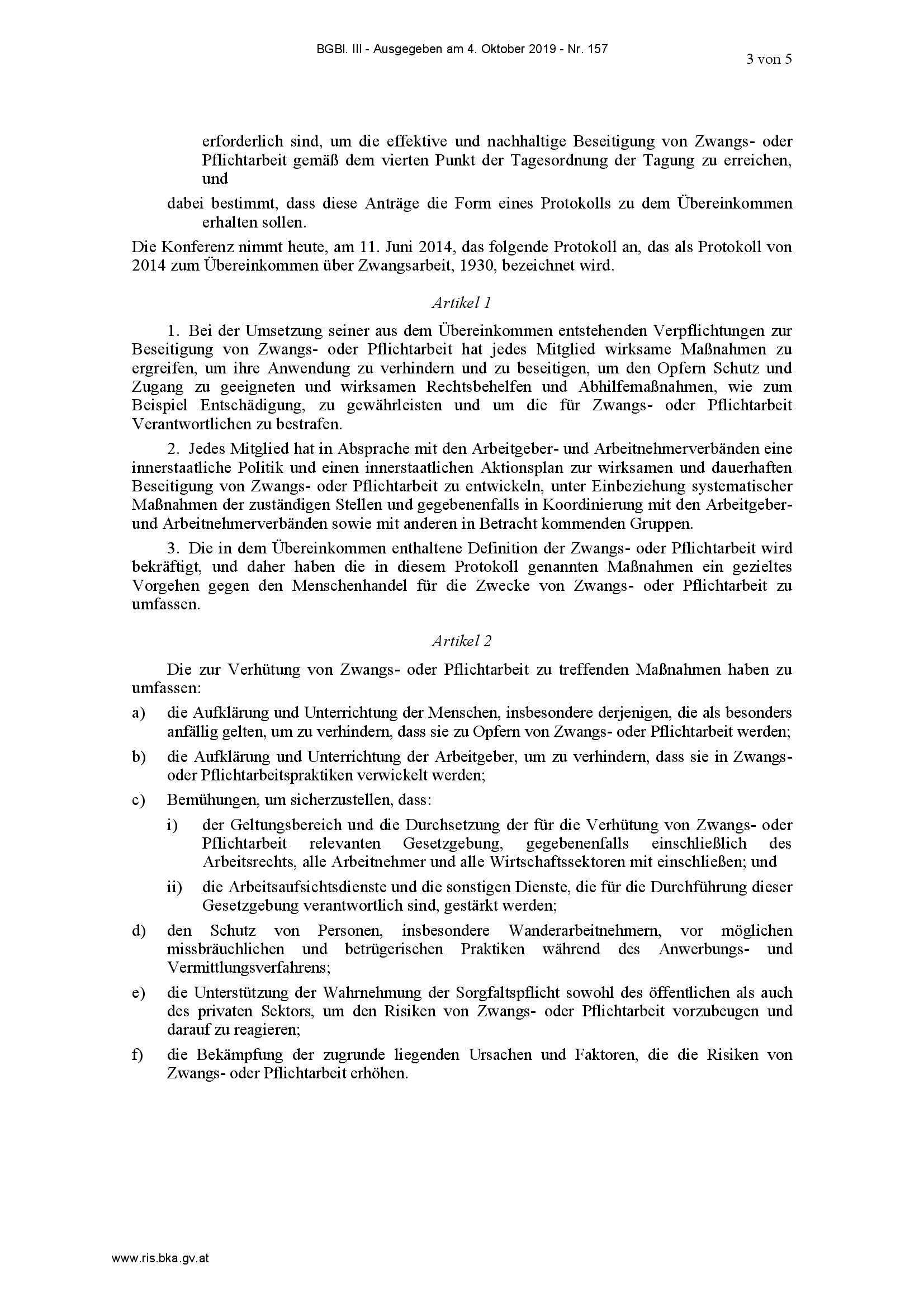 BGBl. III - Ausgegeben am 4. Oktober 2019 - Nr. 157

3 von 5

erforderlich sind, um die effektive und nachhaltige Beseitigung von Zwangs- oder Pflichtarbeit gemäß dem vierten Punkt der Tagesordnung der Tagung zu erreichen, und

dabei bestimmt, dass diese Anträge die Form eines Protokolls zu dem Übereinkommen erhalten sollen.

Die Konferenz nimmt heute, am 11. Juni 2014, das folgende Protokoll an, das als Protokoll von 2014 zum Übereinkommen über Zwangsarbeit, 1930, bezeichnet wird.

Artikel 1

1. Bei der Umsetzung seiner aus dem Übereinkommen entstehenden Verpflichtungen zur Beseitigung von Zwangs- oder Pflichtarbeit hat jedes Mitglied wirksame Maßnahmen zu ergreifen, um ihre Anwendung zu verhindern und zu beseitigen, um den Opfern Schutz und Zugang zu geeigneten und wirksamen Rechtsbehelfen und Abhilfemaßnahmen, wie zum Beispiel Entschädigung, zu gewährleisten und um die für Zwangs- oder Pflichtarbeit Verantwortlichen zu bestrafen.

2. Jedes Mitglied hat in Absprache mit den Arbeitgeber- und Arbeitnehmerverbänden eine innerstaatliche Politik und einen innerstaatlichen Aktionsplan zur wirksamen und dauerhaften Beseitigung von Zwangs- oder Pflichtarbeit zu entwickeln, unter Einbeziehung systematischer Maßnahmen der zuständigen Stellen und gegebenenfalls in Koordinierung mit den Arbeitgeber- und Arbeitnehmerverbänden sowie mit anderen in Betracht kommenden Gruppen.

3. Die in dem Übereinkommen enthaltene Definition der Zwangs- oder Pflichtarbeit wird bekräftigt, und daher haben die in diesem Protokoll genannten Maßnahmen ein gezieltes Vorgehen gegen den Menschenhandel für die Zwecke von Zwangs- oder Pflichtarbeit zu umfassen.

Artikel 2

Die zur Verhütung von Zwangs- oder Pflichtarbeit zu treffenden Maßnahmen haben zu umfassen:

a) die Aufklärung und Unterrichtung der Menschen, insbesondere derjenigen, die als besonders anfällig gelten, um zu verhindern, dass sie zu Opfern von Zwangs- oder Pflichtarbeit werden;

b) die Aufklärung und Unterrichtung der Arbeitgeber, um zu verhindern, dass sie in Zwangs- oder Pflichtarbeitspraktiken verwickelt werden;

c) Bemühungen, um sicherzustellen, dass:

i) der Geltungsbereich und die Durchsetzung der für die Verhütung von Zwangs- oder Pflichtarbeit relevanten Gesetzgebung, gegebenenfalls einschließlich des Arbeitsrechts, alle Arbeitnehmer und alle Wirtschaftssektoren mit einschließen; und

ii) die Arbeitsaufsichtsdienste und die sonstigen Dienste, die für die Durchführung dieser Gesetzgebung verantwortlich sind, gestärkt werden;

d) den Schutz von Personen, insbesondere Wanderarbeitnehmern, vor möglichen missbräuchlichen und betrügerischen Praktiken während des Anwerbungs- und Vermittlungsverfahrens;

e) die Unterstützung der Wahrnehmung der Sorgfaltspflicht sowohl des öffentlichen als auch des privaten Sektors, um den Risiken von Zwangs- oder Pflichtarbeit vorzubeugen und darauf zu reagieren;

f) die Bekämpfung der zugrunde liegenden Ursachen und Faktoren, die die Risiken von Zwangs- oder Pflichtarbeit erhöhen.

www.ris.bka.gv.at